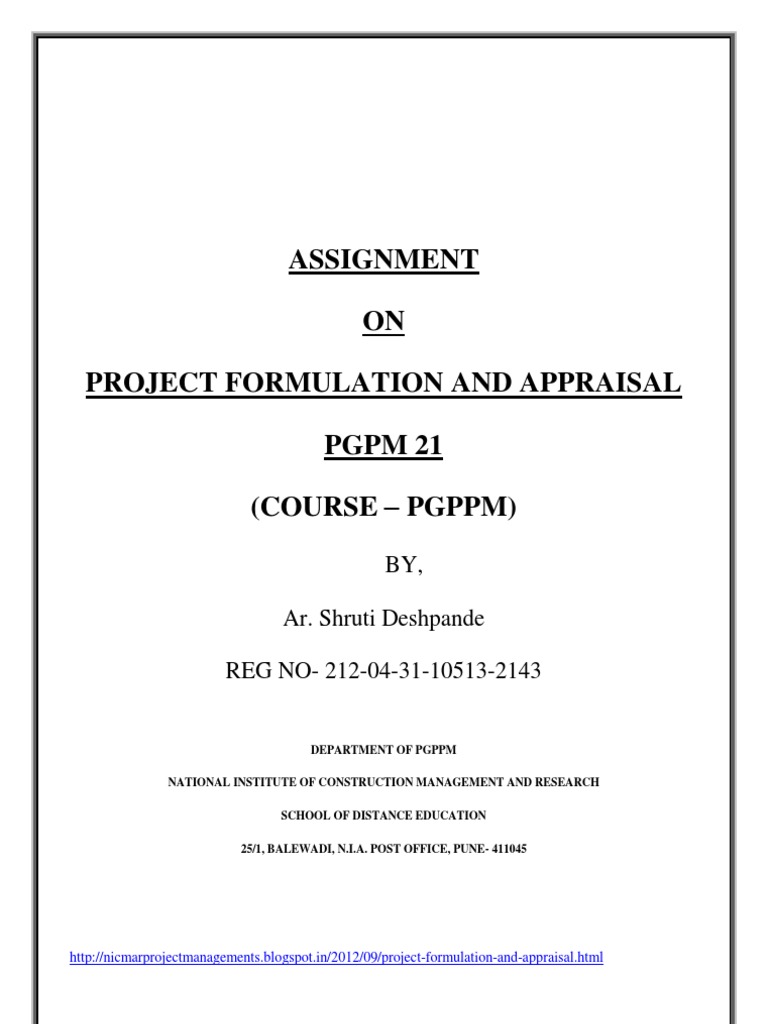 ASSIGNMENT

ON

PROJECT FORMULATION AND APPRAISAL

PGPM 21

(COURSE – PGPPM)

BY,

Ar. Shruti Deshpande

REG NO- 212-04-31-10513-2143

DEPARTMENT OF PGPPM

NATIONAL INSTITUTE OF CONSTRUCTION MANAGEMENT AND RESEARCH

SCHOOL OF DISTANCE EDUCATION

25/1, BALEWADI, N.I.A. POST OFFICE, PUNE- 411045

http://nicmarprojectmanagements.blogspot.in/2012/09/project-formulation-and-appraisal.html